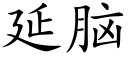 延脑